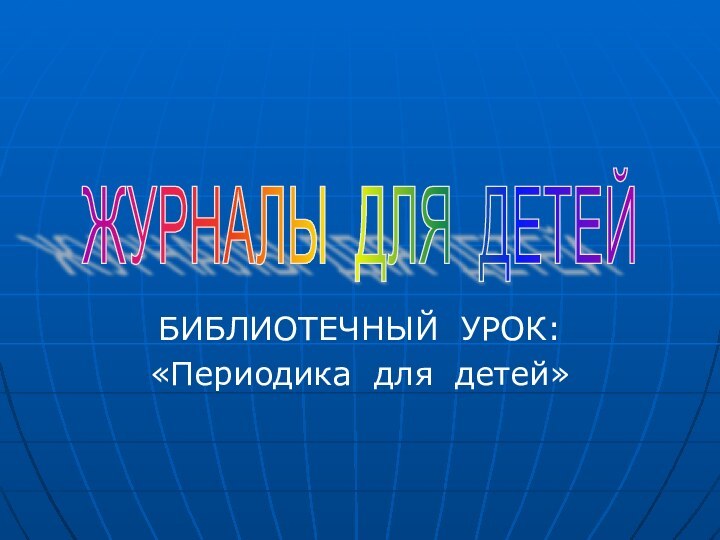 ЖУРНАЛЫ ДЛЯ ДЕТЕЙ

БИБЛИОТЕЧНЫЙ УРОК:
«Периодика для детей»